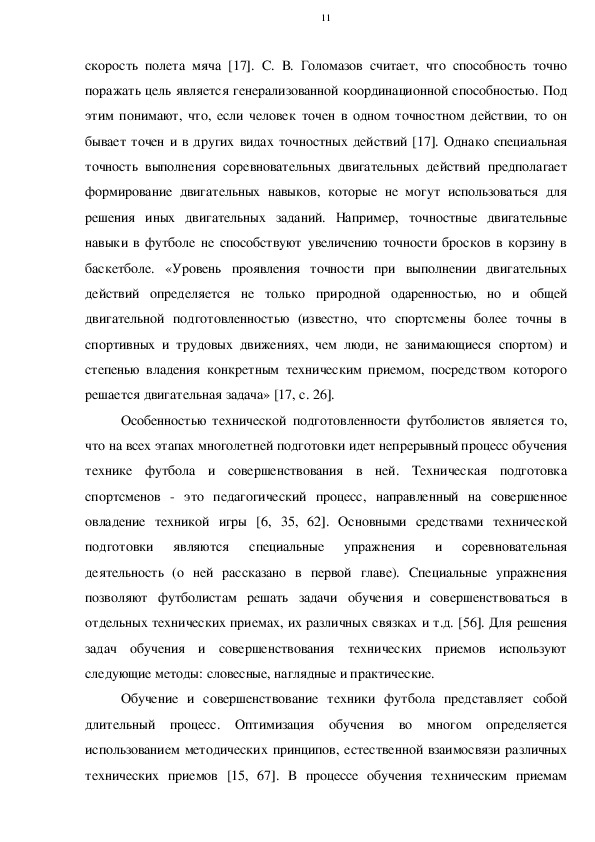 11

скорость полета мяча [17]. С. В. Голомазов считает, что способность точно поражать цель является генерализованной координационной способностью. Под этим понимают, что, если человек точен в одном точностном действии, то он бывает точен и в других видах точностных действий [17]. Однако специальная точность выполнения соревновательных двигательных действий предполагает формирование двигательных навыков, которые не могут использоваться для решения иных двигательных заданий. Например, точностные двигательные навыки в футболе не способствуют увеличению точности бросков в корзину в баскетболе. «Уровень проявления точности при выполнении двигательных действий определяется не только природной одаренностью, но и общей двигательной подготовленностью (известно, что спортсмены более точны в спортивных и трудовых движениях, чем люди, не занимающиеся спортом) и степенью владения конкретным техническим приемом, посредством которого решается двигательная задача» [17, с. 26].

Особенностью технической подготовленности футболистов является то, что на всех этапах многолетней подготовки идет непрерывный процесс обучения технике футбола и совершенствования в ней. Техническая подготовка спортсменов - это педагогический процесс, направленный на совершенное овладение техникой игры [6, 35, 62]. Основными средствами технической подготовки являются специальные упражнения и соревновательная деятельность (о ней рассказано в первой главе). Специальные упражнения позволяют футболистам решать задачи обучения и совершенствоваться в отдельных технических приемах, их различных связках и т.д. [56]. Для решения задач обучения и совершенствования технических приемов используют следующие методы: словесные, наглядные и практические.

Обучение и совершенствование техники футбола представляет собой длительный процесс. Оптимизация обучения во многом определяется использованием методических принципов, естественной взаимосвязи различных технических приемов [15, 67]. В процессе обучения техническим приемам